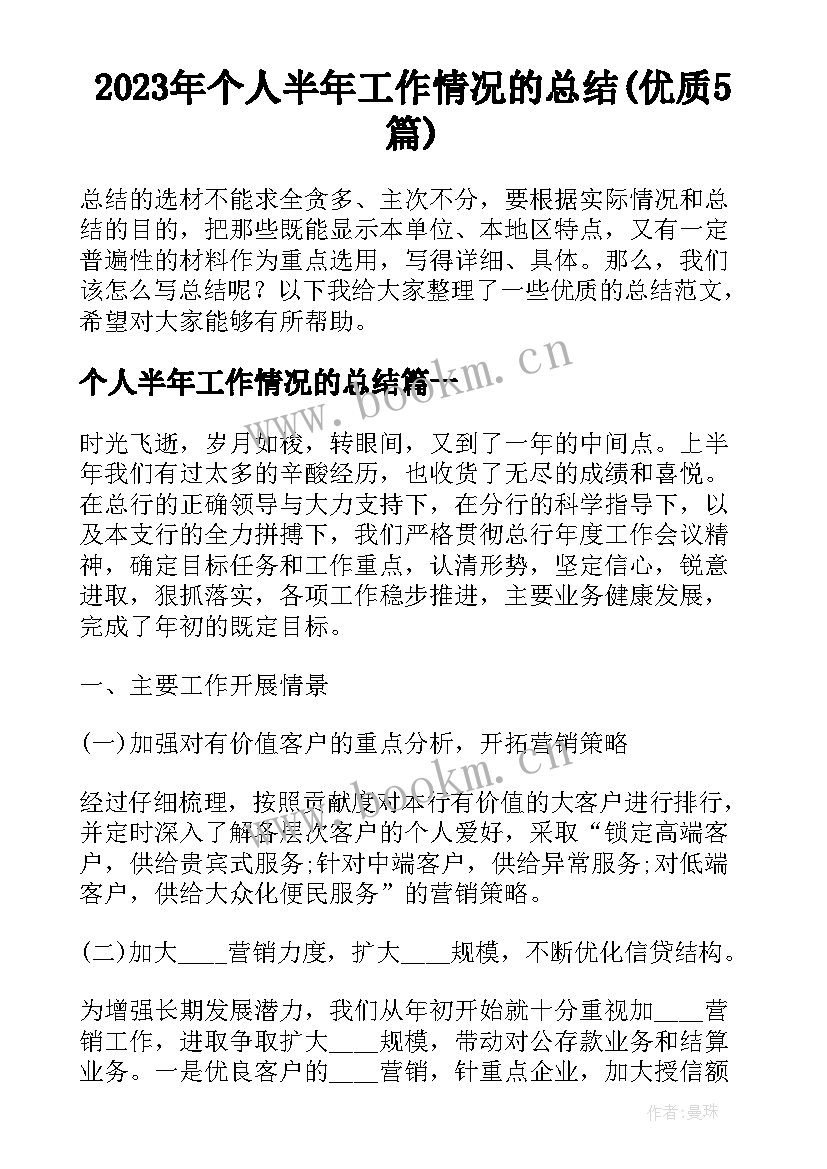 2023年个人半年工作情况的总结(优质5篇)

总结的选材不能求全贪多、主次不分，要根据实际情况和总结的目的，把那些既能显示本单位、本地区特点，又有一定普遍性的材料作为重点选用，写得详细、具体。那么，我们该怎么写总结呢？以下我给大家整理了一些优质的总结范文，希望对大家能够有所帮助。

个人半年工作情况的总结篇一

时光飞逝，岁月如梭，转眼间，又到了一年的中间点。上半年我们有过太多的辛酸经历，也收货了无尽的成绩和喜悦。在总行的正确领导与大力支持下，在分行的科学指导下，以及本支行的全力拼搏下，我们严格贯彻总行年度工作会议精神，确定目标任务和工作重点，认清形势，坚定信心，锐意进取，狠抓落实，各项工作稳步推进，主要业务健康发展，完成了年初的既定目标。

一、主要工作开展情景

(一)加强对有价值客户的重点分析，开拓营销策略

经过仔细梳理，按照贡献度对本行有价值的大客户进行排行，并定时深入了解各层次客户的个人爱好，采取“锁定高端客户，供给贵宾式服务;针对中端客户，供给异常服务;对低端客户，供给大众化便民服务”的营销策略。

(二)加大____营销力度，扩大____规模，不断优化信贷结构。

为增强长期发展潜力，我们从年初开始就十分重视加____营销工作，进取争取扩大____规模，带动对公存款业务和结算业务。一是优良客户的____营销，针重点企业，加大授信额

www.bookm.cn

www.bookm.cn

作者：曼珠